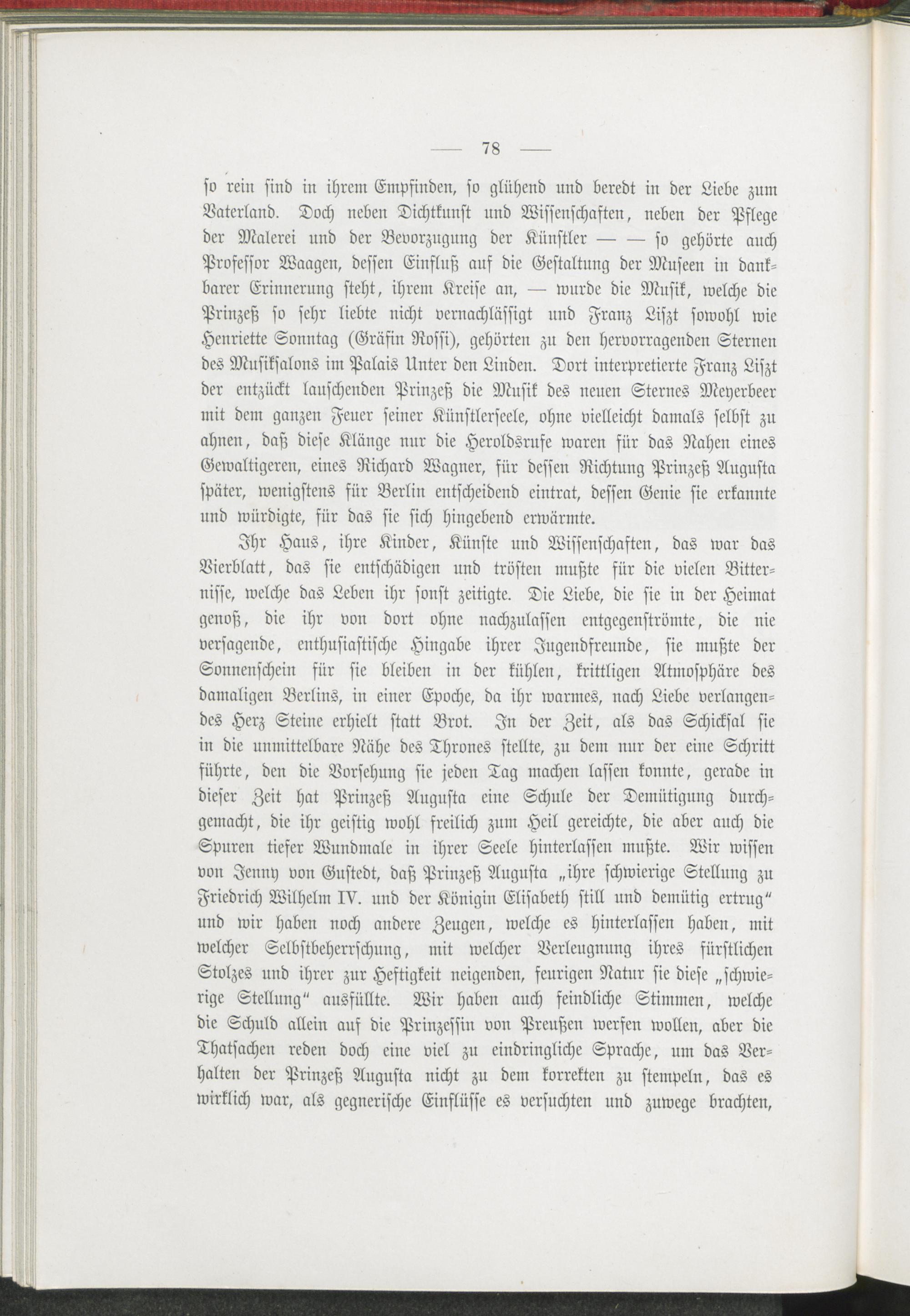 — 78 —

so rein sind in ihrem Empfinden, so glühend und beredt in der Liebe zum Vaterland. Doch neben Dichtkunst und Wissenschaften, neben der Pflege der Malerei und der Bevorzugung der Künstler — — so gehörte auch Professor Waagen, dessen Einfluß auf die Gestaltung der Museen in dankbarer Erinnerung steht, ihrem Kreise an, — wurde die Musik, welche die Prinzeß so sehr liebte nicht vernachlässigt und Franz Liszt sowohl wie Henriette Sonntag (Gräfin Rossi), gehörten zu den hervorragenden Sternen des Musiksalons im Palais Unter den Linden. Dort interpretierte Franz Liszt der entzückt lauschenden Prinzeß die Musik des neuen Sternes Meyerbeer mit dem ganzen Feuer seiner Künstlerseele, ohne vielleicht damals selbst zu ahnen, daß diese Klänge nur die Heroldsrufe waren für das Nahen eines Gewaltigeren, eines Richard Wagner, für dessen Richtung Prinzeß Augusta später, wenigstens für Berlin entscheidend eintrat, dessen Genie sie erkannte und würdigte, für das sie sich hingebend erwärmte.

Ihr Haus, ihre Kinder, Künste und Wissenschaften, das war das Vierblatt, das sie entschädigen und trösten mußte für die vielen Bitternisse, welche das Leben ihr sonst zeitigte. Die Liebe, die sie in der Heimat genoß, die ihr von dort ohne nachzulassen entgegenströmte, die nie versagende, enthusiastische Hingabe ihrer Jugendfreunde, sie mußte der Sonnenschein für sie bleiben in der kühlen, krittligen Atmosphäre des damaligen Berlins, in einer Epoche, da ihr warmes, nach Liebe verlangendes Herz Steine erhielt statt Brot. In der Zeit, als das Schicksal sie in die unmittelbare Nähe des Thrones stellte, zu dem nur der eine Schritt führte, den die Vorsehung sie jeden Tag machen lassen konnte, gerade in dieser Zeit hat Prinzeß Augusta eine Schule der Demütigung durchgemacht, die ihr geistig wohl freilich zum Heil gereichte, die aber auch die Spuren tiefer Wundmale in ihrer Seele hinterlassen mußte. Wir wissen von Jenny von Gustedt, daß Prinzeß Augusta „ihre schwierige Stellung zu Friedrich Wilhelm IV. und der Königin Elisabeth still und demütig ertrug“ und wir haben noch andere Zeugen, welche es hinterlassen haben, mit welcher Selbstbeherrschung, mit welcher Verleugnung ihres fürstlichen Stolzes und ihrer zur Heftigkeit neigenden, feurigen Natur sie diese „schwierige Stellung“ ausfüllte. Wir haben auch feindliche Stimmen, welche die Schuld allein auf die Prinzessin von Preußen werfen wollen, aber die Thatsachen reden doch eine viel zu eindringliche Sprache, um das Verhalten der Prinzeß Augusta nicht zu dem korrekten zu stempeln, das es wirklich war, als gegnerische Einflüsse es versuchten und zuwege brachten,